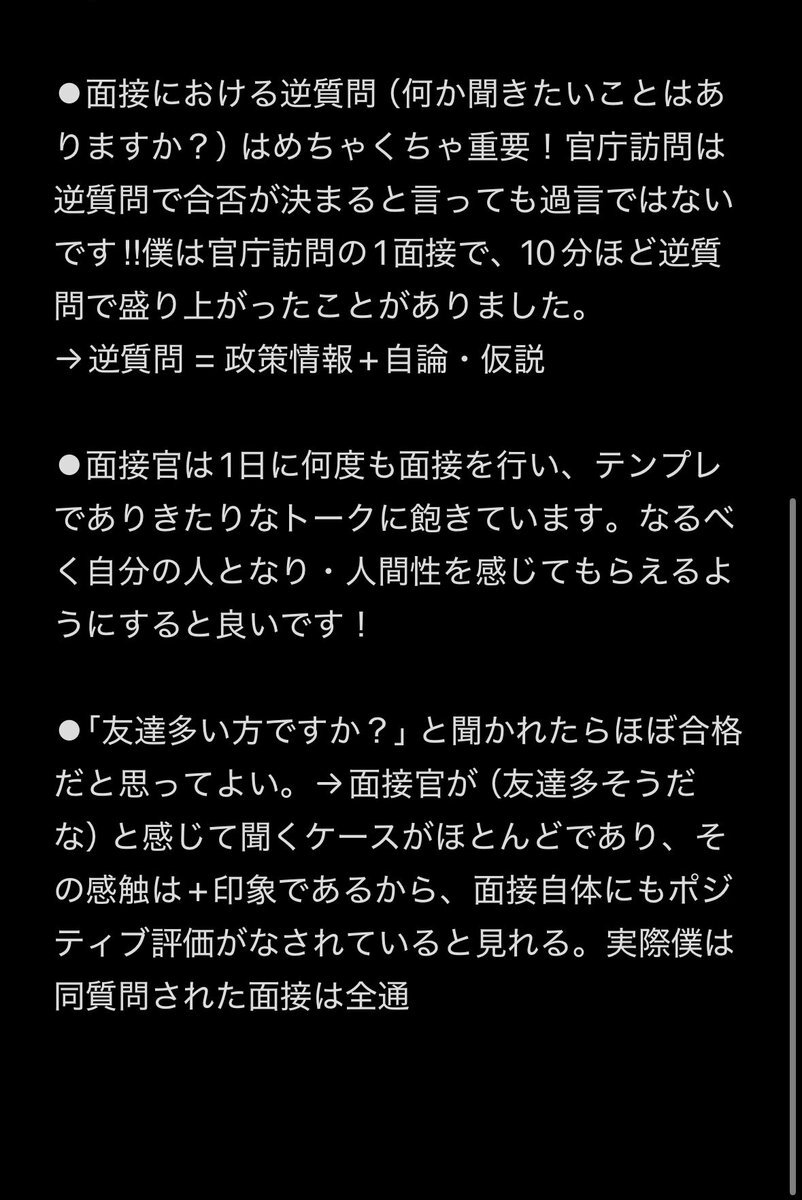 ●面接における逆質問（何か聞きたいことはありますか？）はめちゃくちゃ重要！官庁訪問は逆質問で合否が決まると言っても過言ではないです!!僕は官庁訪問の1面接で、10分ほど逆質問で盛り上がったことがありました。
→逆質問 = 政策情報＋自論・仮説

●面接官は1日に何度も面接を行い、テンプレでありきたりなトークに飽きています。なるべく自分の人となり・人間性を感じてもらえるようにすると良いです！

●「友達多い方ですか？」と聞かれたらほぼ合格だと思ってよい。→面接官が（友達多そうだな）と感じて聞くケースがほとんどであり、その感触は＋印象であるから、面接自体にもポジティブ評価がなされていると見れる。実際僕は同質問された面接は全通